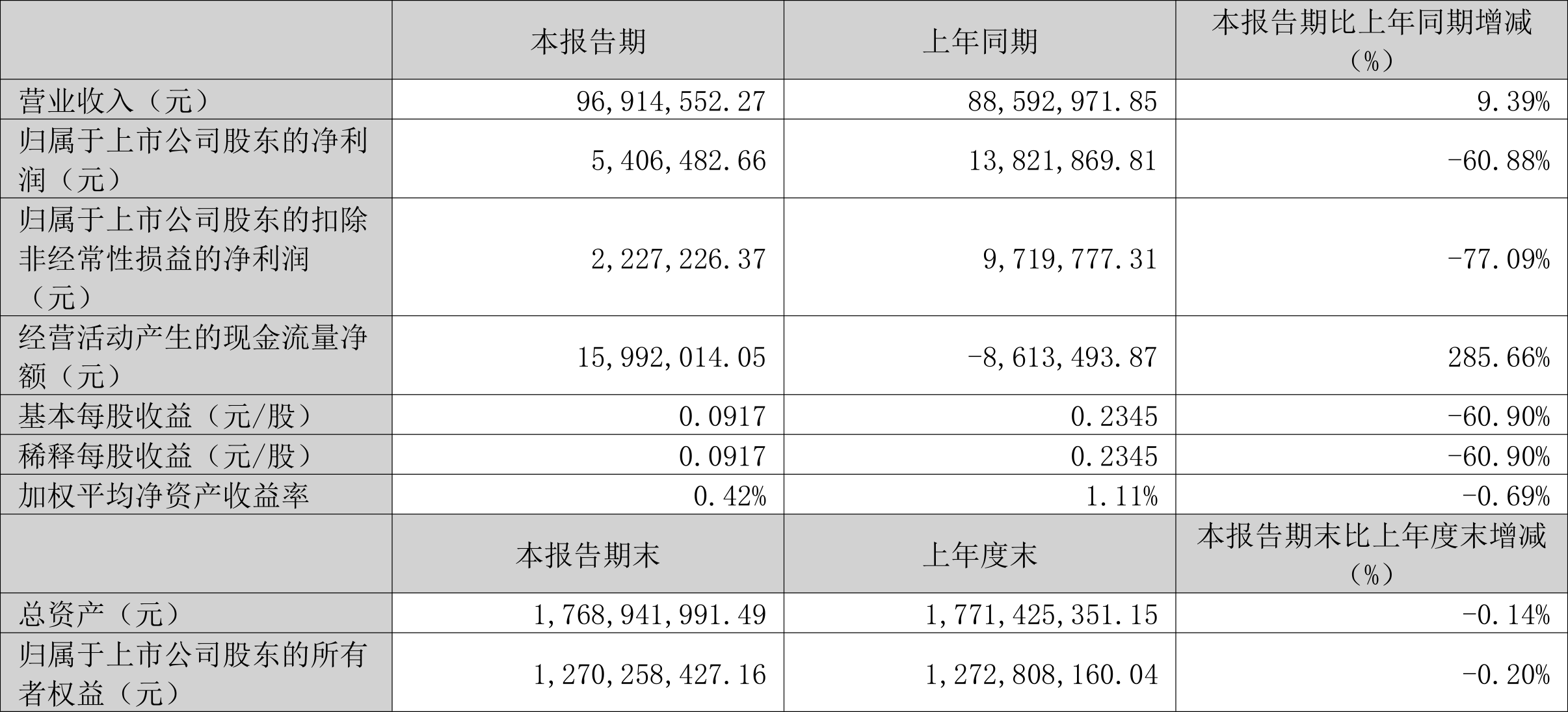 |  | 本报告期 | 上年同期 | 本报告期比上年同期增减（%） |
|---|---|---|---|
| 营业收入（元） | 96,914,552.27 | 88,592,971.85 | 9.39% |
| 归属于上市公司股东的净利润（元） | 5,406,482.66 | 13,821,869.81 | -60.88% |
| 归属于上市公司股东的扣除非经常性损益的净利润（元） | 2,227,226.37 | 9,719,777.31 | -77.09% |
| 经营活动产生的现金流量净额（元） | 15,992,014.05 | -8,613,493.87 | 285.66% |
| 基本每股收益（元/股） | 0.0917 | 0.2345 | -60.90% |
| 稀释每股收益（元/股） | 0.0917 | 0.2345 | -60.90% |
| 加权平均净资产收益率 | 0.42% | 1.11% | -0.69% |
|  | 本报告期末 | 上年度末 | 本报告期末比上年度末增减（%） |
| 总资产（元） | 1,768,941,991.49 | 1,771,425,351.15 | -0.14% |
| 归属于上市公司股东的所有者权益（元） | 1,270,258,427.16 | 1,272,808,160.04 | -0.20% |